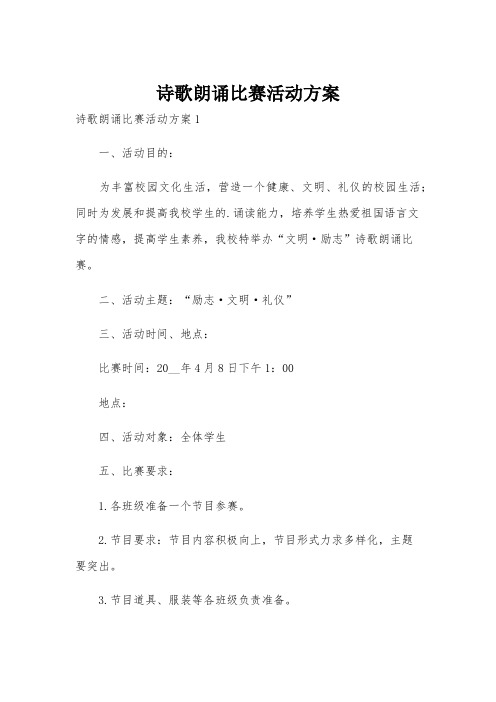 诗歌朗诵比赛活动方案

诗歌朗诵比赛活动方案1

一、活动目的：

为丰富校园文化生活，营造一个健康、文明、礼仪的校园生活；同时为发展和提高我校学生的.诵读能力，培养学生热爱祖国语言文字的情感，提高学生素养，我校特举办“文明·励志”诗歌朗诵比赛。

二、活动主题：“励志·文明·礼仪”

三、活动时间、地点：

比赛时间：20__年4月8日下午1：00

地点：

四、活动对象：全体学生

五、比赛要求：

1.各班级准备一个节目参赛。

2.节目要求：节目内容积极向上，节目形式力求多样化，主题要突出。

3.节目道具、服装等各班级负责准备。